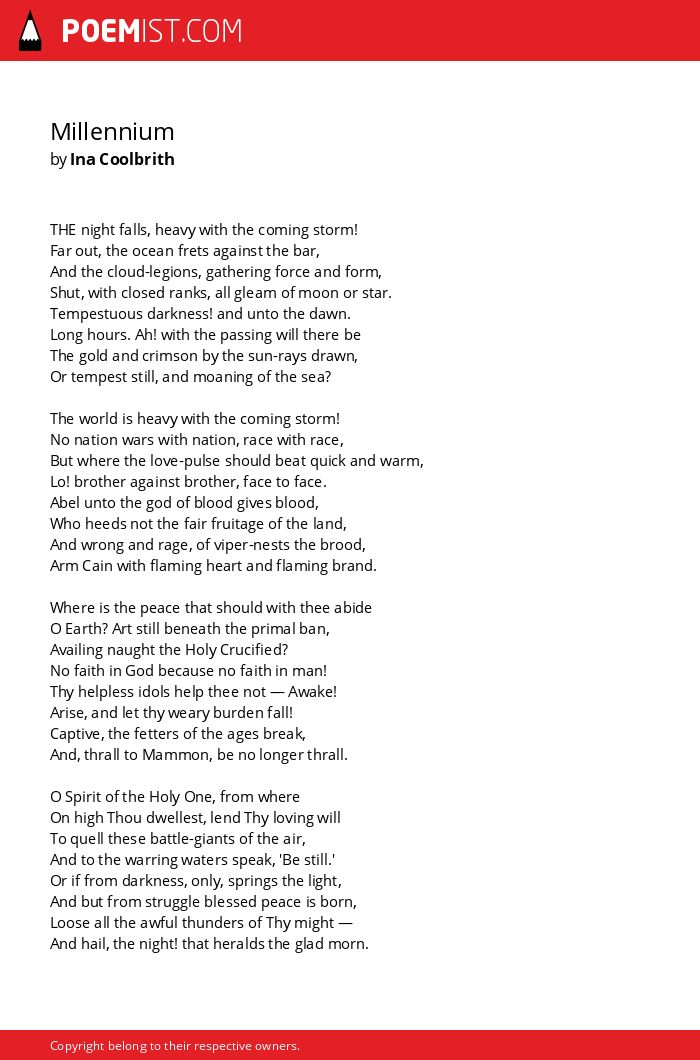 POEMIST.COM

Millennium
by Ina Coolbrith

THE night falls, heavy with the coming storm!
Far out, the ocean frets against the bar,
And the cloud-legions, gathering force and form,
Shut, with closed ranks, all gleam of moon or star.
Tempestuous darkness! and unto the dawn.
Long hours. Ah! with the passing will there be
The gold and crimson by the sun-rays drawn,
Or tempest still, and moaning of the sea?

The world is heavy with the coming storm!
No nation wars with nation, race with race,
But where the love-pulse should beat quick and warm,
Lo! brother against brother, face to face.
Abel unto the god of blood gives blood,
Who heeds not the fair fruitage of the land,
And wrong and rage, of viper-nests the brood,
Arm Cain with flaming heart and flaming brand.

Where is the peace that should with thee abide
O Earth? Art still beneath the primal ban,
Availing naught the Holy Crucified?
No faith in God because no faith in man!
Thy helpless idols help thee not — Awake!
Arise, and let thy weary burden fall!
Captive, the fetters of the ages break,
And, thrall to Mammon, be no longer thrall.

O Spirit of the Holy One, from where
On high Thou dwellest, lend Thy loving will
To quell these battle-giants of the air,
And to the warring waters speak, 'Be still.'
Or if from darkness, only, springs the light,
And but from struggle blessed peace is born,
Loose all the awful thunders of Thy might —
And hail, the night! that heralds the glad morn.

Copyright belong to their respective owners.